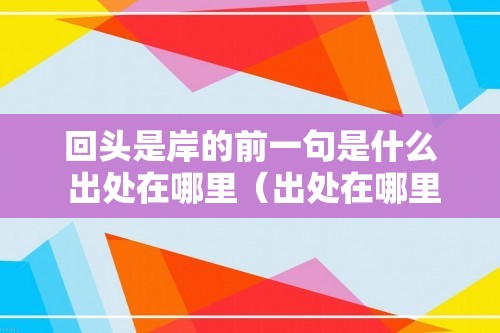 回头是岸的前一句是什么
出处在哪里（出处在哪里